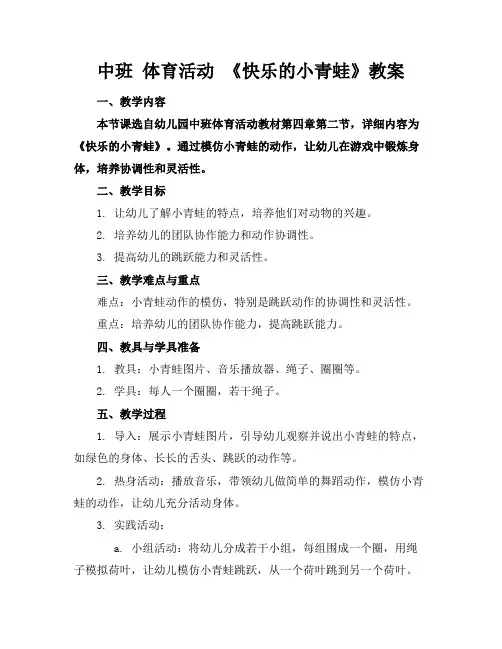 中班 体育活动 《快乐的小青蛙》教案

一、教学内容

本节课选自幼儿园中班体育活动教材第四章第二节，详细内容为《快乐的小青蛙》。通过模仿小青蛙的动作，让幼儿在游戏中锻炼身体，培养协调性和灵活性。

二、教学目标

1. 让幼儿了解小青蛙的特点，培养他们对动物的兴趣。

2. 培养幼儿的团队协作能力和动作协调性。

3. 提高幼儿的跳跃能力和灵活性。

三、教学难点与重点

难点：小青蛙动作的模仿，特别是跳跃动作的协调性和灵活性。

重点：培养幼儿的团队协作能力，提高跳跃能力。

四、教具与学具准备

1. 教具：小青蛙图片、音乐播放器、绳子、圈圈等。

2. 学具：每人一个圈圈，若干绳子。

五、教学过程

1. 导入：展示小青蛙图片，引导幼儿观察并说出小青蛙的特点，如绿色的身体、长长的舌头、跳跃的动作等。

2. 热身活动：播放音乐，带领幼儿做简单的舞蹈动作，模仿小青蛙的动作，让幼儿充分活动身体。

3. 实践活动：

a. 小组活动：将幼儿分成若干小组，每组围成一个圈，用绳子模拟荷叶，让幼儿模仿小青蛙跳跃，从一个荷叶跳到另一个荷叶。